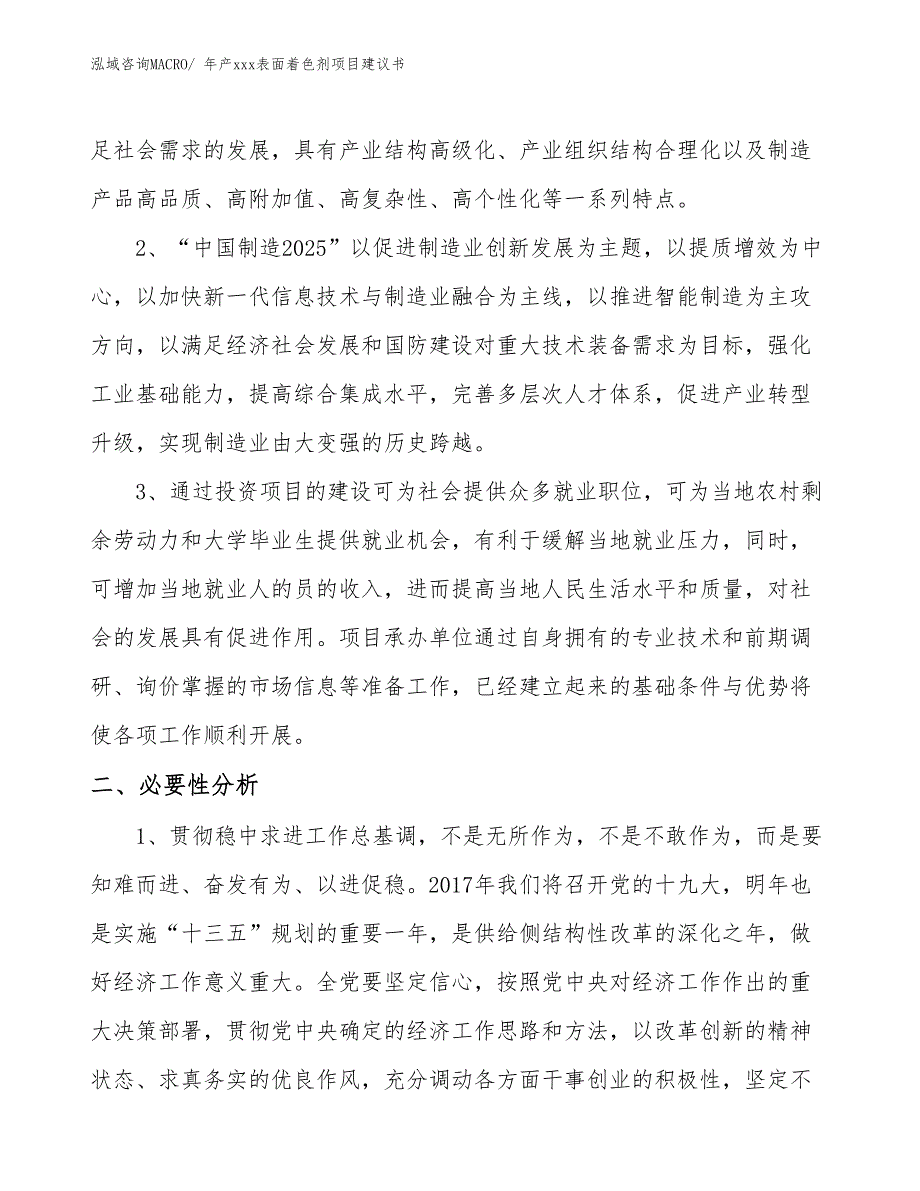 泓域咨询MACRO/ 年产xxx表面着色剂项目建议书

足社会需求的发展，具有产业结构高级化、产业组织结构合理化以及制造产品高品质、高附加值、高复杂性、高个性化等一系列特点。

2、“中国制造2025”以促进制造业创新发展为主题，以提质增效为中心，以加快新一代信息技术与制造业融合为主线，以推进智能制造为主攻方向，以满足经济社会发展和国防建设对重大技术装备需求为目标，强化工业基础能力，提高综合集成水平，完善多层次人才体系，促进产业转型升级，实现制造业由大变强的历史跨越。

3、通过投资项目的建设可为社会提供众多就业职位，可为当地农村剩余劳动力和大学毕业生提供就业机会，有利于缓解当地就业压力，同时，可增加当地就业人的员的收入，进而提高当地人民生活水平和质量，对社会的发展具有促进作用。项目承办单位通过自身拥有的专业技术和前期调研、询价掌握的市场信息等准备工作，已经建立起来的基础条件与优势将使各项工作顺利开展。

二、必要性分析

1、贯彻稳中求进工作总基调，不是无所作为，不是不敢作为，而是要知难而进、奋发有为、以进促稳。2017年我们将召开党的十九大，明年也是实施“十三五”规划的重要一年，是供给侧结构性改革的深化之年，做好经济工作意义重大。全党要坚定信心，按照党中央对经济工作作出的重大决策部署，贯彻党中央确定的经济工作思路和方法，以改革创新的精神状态、求真务实的优良作风，充分调动各方面干事创业的积极性，坚定不